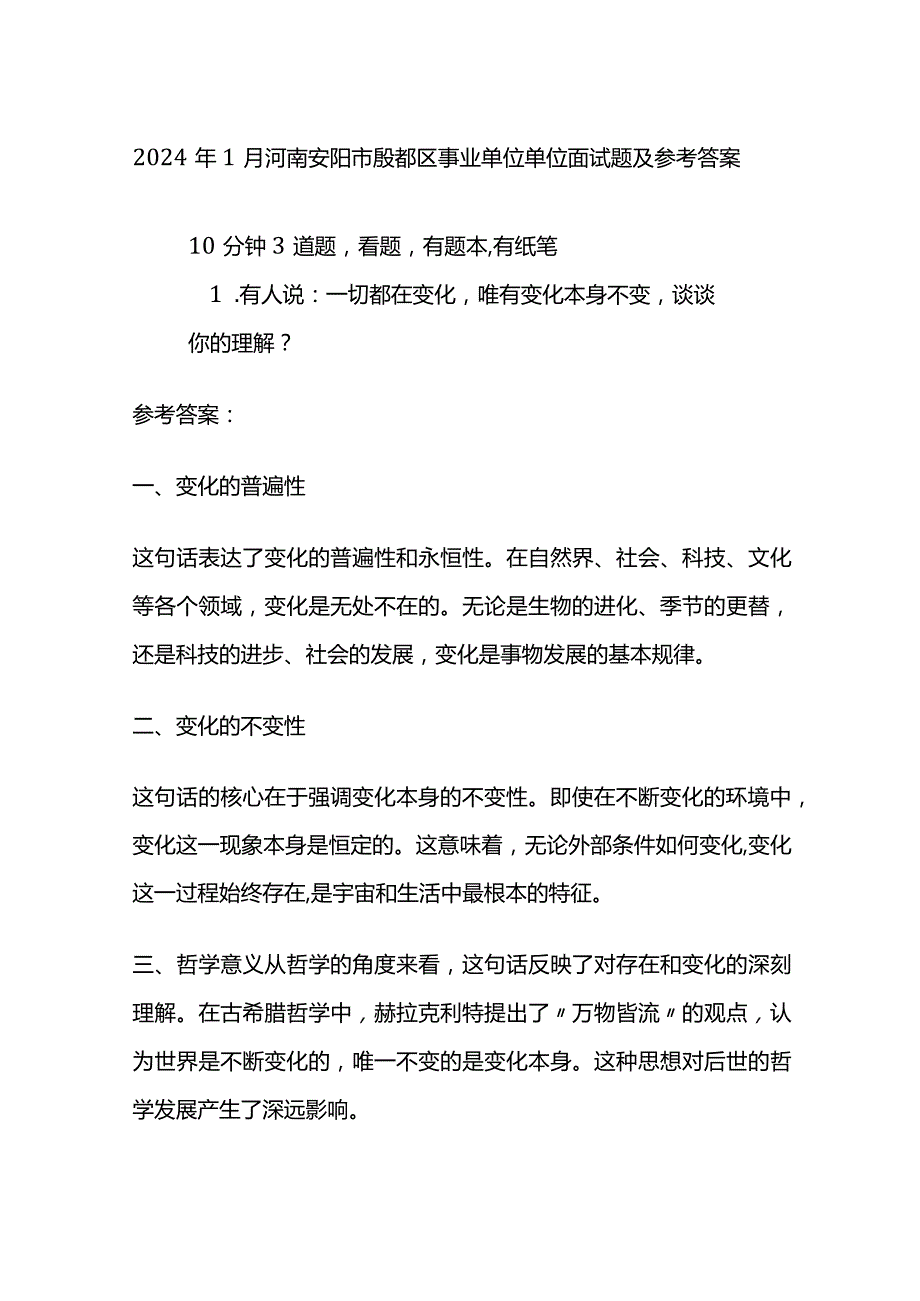 2024年1月河南安阳市殷都区事业单位单位面试题及参考答案

10分钟3道题，看题，有题本,有纸笔

1.有人说：一切都在变化，唯有变化本身不变，谈谈你的理解？

参考答案：

一、变化的普遍性

这句话表达了变化的普遍性和永恒性。在自然界、社会、科技、文化等各个领域，变化是无处不在的。无论是生物的进化、季节的更替，还是科技的进步、社会的发展，变化是事物发展的基本规律。

二、变化的不变性

这句话的核心在于强调变化本身的不变性。即使在不断变化的环境中，变化这一现象本身是恒定的。这意味着，无论外部条件如何变化,变化这一过程始终存在,是宇宙和生活中最根本的特征。

三、哲学意义从哲学的角度来看，这句话反映了对存在和变化的深刻理解。在古希腊哲学中，赫拉克利特提出了〃万物皆流〃的观点，认为世界是不断变化的，唯一不变的是变化本身。这种思想对后世的哲学发展产生了深远影响。